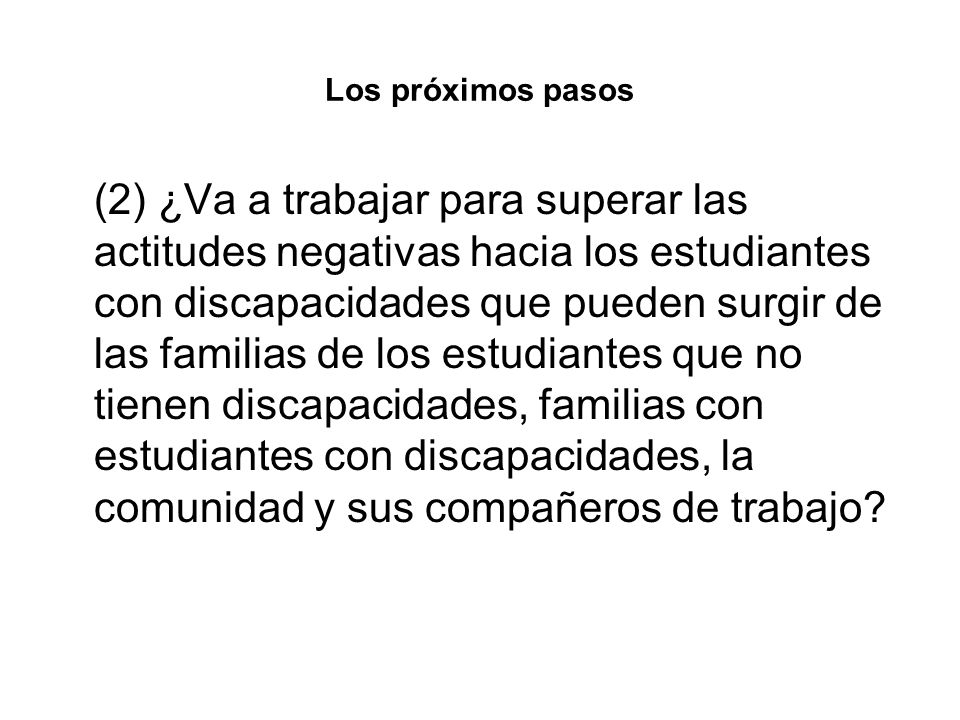 Los próximos pasos

(2) ¿Va a trabajar para superar las actitudes negativas hacia los estudiantes con discapacidades que pueden surgir de las familias de los estudiantes que no tienen discapacidades, familias con estudiantes con discapacidades, la comunidad y sus compañeros de trabajo?